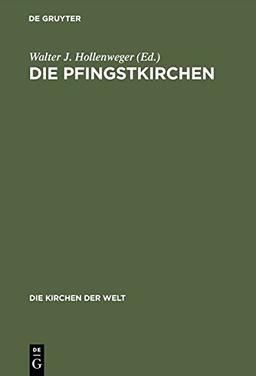 DE GRUYTER

Walter J. Hollenweger (Ed.)
DIE PFINGSTKIRCHEN

DIE KIRCHEN DER WELT

DE
G